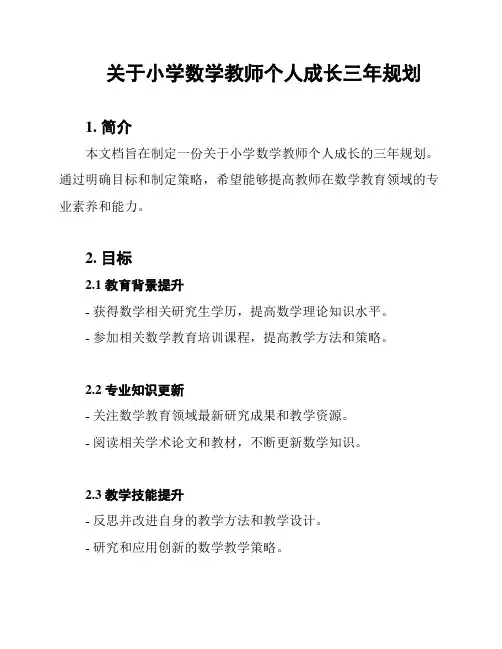 关于小学数学教师个人成长三年规划

1. 简介

本文档旨在制定一份关于小学数学教师个人成长的三年规划。通过明确目标和制定策略，希望能够提高教师在数学教育领域的专业素养和能力。

2. 目标

2.1 教育背景提升

- 获得数学相关研究生学历，提高数学理论知识水平。

- 参加相关数学教育培训课程，提高教学方法和策略。

2.2 专业知识更新

- 关注数学教育领域最新研究成果和教学资源。

- 阅读相关学术论文和教材，不断更新数学知识。

2.3 教学技能提升

- 反思并改进自身的教学方法和教学设计。

- 研究和应用创新的数学教学策略。